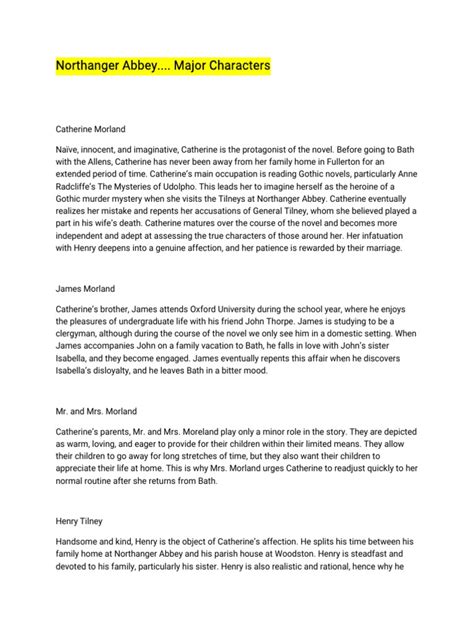 Northanger Abbey.... Major Characters

Catherine Morland

Naïve, innocent, and imaginative, Catherine is the protagonist of the novel. Before going to Bath with the Allens, Catherine has never been away from her family home in Fullerton for an extended period of time. Catherine's main occupation is reading Gothic novels, particularly Anne Radcliffe's The Mysteries of Udolpho. This leads her to imagine herself as the heroine of a Gothic murder mystery when she visits the Tilneys at Northanger Abbey. Catherine eventually realizes her mistake and repents her accusations of General Tilney, whom she believed played a part in his wife's death. Catherine matures over the course of the novel and becomes more independent and adept at assessing the true characters of those around her. Her infatuation with Henry deepens into a genuine affection, and her patience is rewarded by their marriage.

James Morland

Catherine's brother, James attends Oxford University during the school year, where he enjoys the pleasures of undergraduate life with his friend John Thorpe. James is studying to be a clergyman, although during the course of the novel we only see him in a domestic setting. When James accompanies John on a family vacation to Bath, he falls in love with John's sister Isabella, and they become engaged. James eventually repents this affair when he discovers Isabella's disloyalty, and he leaves Bath in a bitter mood.

Mr. and Mrs. Morland

Catherine's parents, Mr. and Mrs. Moreland play only a minor role in the story. They are depicted as warm, loving, and eager to provide for their children within their limited means. They allow their children to go away for long stretches of time, but they also want their children to appreciate their life at home. This is why Mrs. Morland urges Catherine to readjust quickly to her normal routine after she returns from Bath.

Henry Tilney

Handsome and kind, Henry is the object of Catherine's affection. He splits his time between his family home at Northanger Abbey and his parish house at Woodston. Henry is steadfast and devoted to his family, particularly his sister. Henry is also realistic and rational, hence why he